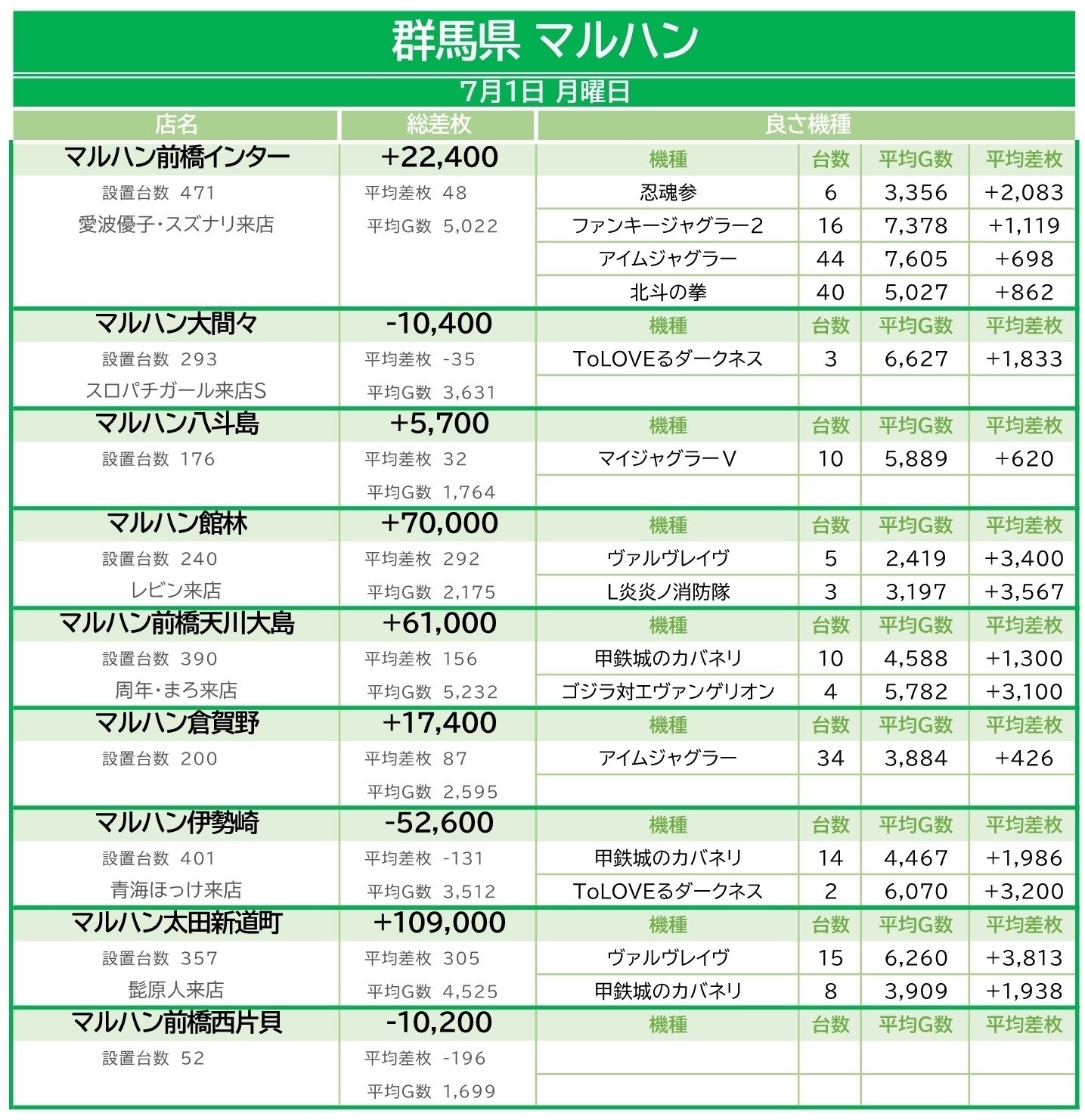 群馬県 マルハン

7月1日 月曜日

| 店名 | 総差枚 | 良さ機種 | | | |
|---|---|---|---|---|---|
| マルハン前橋インター | +22,400 | 機種 | 台数 | 平均G数 | 平均差枚 |
| 設置台数 471 | 平均差枚 48 | 忍魂参 | 6 | 3,356 | +2,083 |
| 愛波優子・スズナリ来店 | 平均G数 5,022 | ファンキージャグラー2 | 16 | 7,378 | +1,119 |
| | | アイムジャグラー | 44 | 7,605 | +698 |
| | | 北斗の拳 | 40 | 5,027 | +862 |
| マルハン大間々 | -10,400 | 機種 | 台数 | 平均G数 | 平均差枚 |
| 設置台数 293 | 平均差枚 -35 | ToLOVEるダークネス | 3 | 6,627 | +1,833 |
| スロパチガール来店S | 平均G数 3,631 | | | | |
| マルハン八斗島 | +5,700 | 機種 | 台数 | 平均G数 | 平均差枚 |
| 設置台数 176 | 平均差枚 32 | マイジャグラーV | 10 | 5,889 | +620 |
| | 平均G数 1,764 | | | | |
| マルハン館林 | +70,000 | 機種 | 台数 | 平均G数 | 平均差枚 |
| 設置台数 240 | 平均差枚 292 | ヴァルヴレイヴ | 5 | 2,419 | +3,400 |
| レビン来店 | 平均G数 2,175 | L炎炎ノ消防隊 | 3 | 3,197 | +3,567 |
| マルハン前橋天川大島 | +61,000 | 機種 | 台数 | 平均G数 | 平均差枚 |
| 設置台数 390 | 平均差枚 156 | 甲鉄城のカバネリ | 10 | 4,588 | +1,300 |
| 周年・まろ来店 | 平均G数 5,232 | ゴジラ対エヴァンゲリオン | 4 | 5,782 | +3,100 |
| マルハン倉賀野 | +17,400 | 機種 | 台数 | 平均G数 | 平均差枚 |
| 設置台数 200 | 平均差枚 87 | アイムジャグラー | 34 | 3,884 | +426 |
| | 平均G数 2,595 | | | | |
| マルハン伊勢崎 | -52,600 | 機種 | 台数 | 平均G数 | 平均差枚 |
| 設置台数 401 | 平均差枚 -131 | 甲鉄城のカバネリ | 14 | 4,467 | +1,986 |
| 青海ほっけ来店 | 平均G数 3,512 | ToLOVEるダークネス | 2 | 6,070 | +3,200 |
| マルハン太田新道町 | +109,000 | 機種 | 台数 | 平均G数 | 平均差枚 |
| 設置台数 357 | 平均差枚 305 | ヴァルヴレイヴ | 15 | 6,260 | +3,813 |
| 髭原人来店 | 平均G数 4,525 | 甲鉄城のカバネリ | 8 | 3,909 | +1,938 |
| マルハン前橋西片貝 | -10,200 | 機種 | 台数 | 平均G数 | 平均差枚 |
| 設置台数 52 | 平均差枚 -196 | | | | |
| | 平均G数 1,699 | | | | |